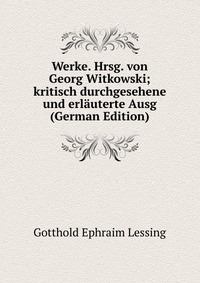 Werke. Hrsg. von Georg Witkowski; kritisch durchgesehene und erläuterte Ausg (German Edition)

Gotthold Ephraim Lessing